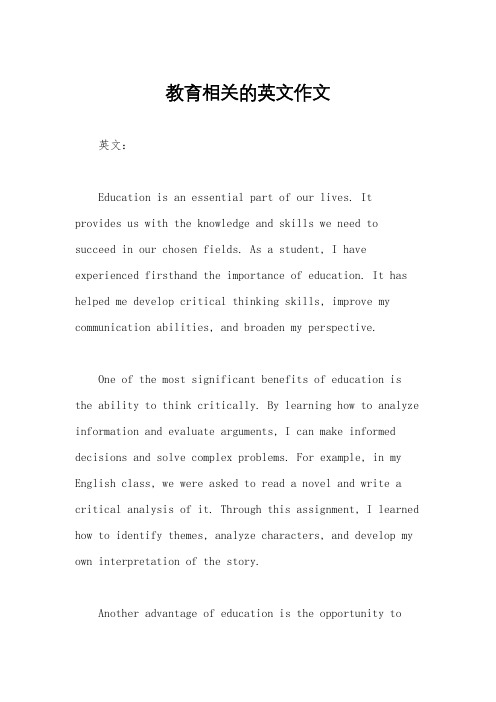 教育相关的英文作文

英文：

Education is an essential part of our lives. It provides us with the knowledge and skills we need to succeed in our chosen fields. As a student, I have experienced firsthand the importance of education. It has helped me develop critical thinking skills, improve my communication abilities, and broaden my perspective.

One of the most significant benefits of education is the ability to think critically. By learning how to analyze information and evaluate arguments, I can make informed decisions and solve complex problems. For example, in my English class, we were asked to read a novel and write a critical analysis of it. Through this assignment, I learned how to identify themes, analyze characters, and develop my own interpretation of the story.

Another advantage of education is the opportunity to